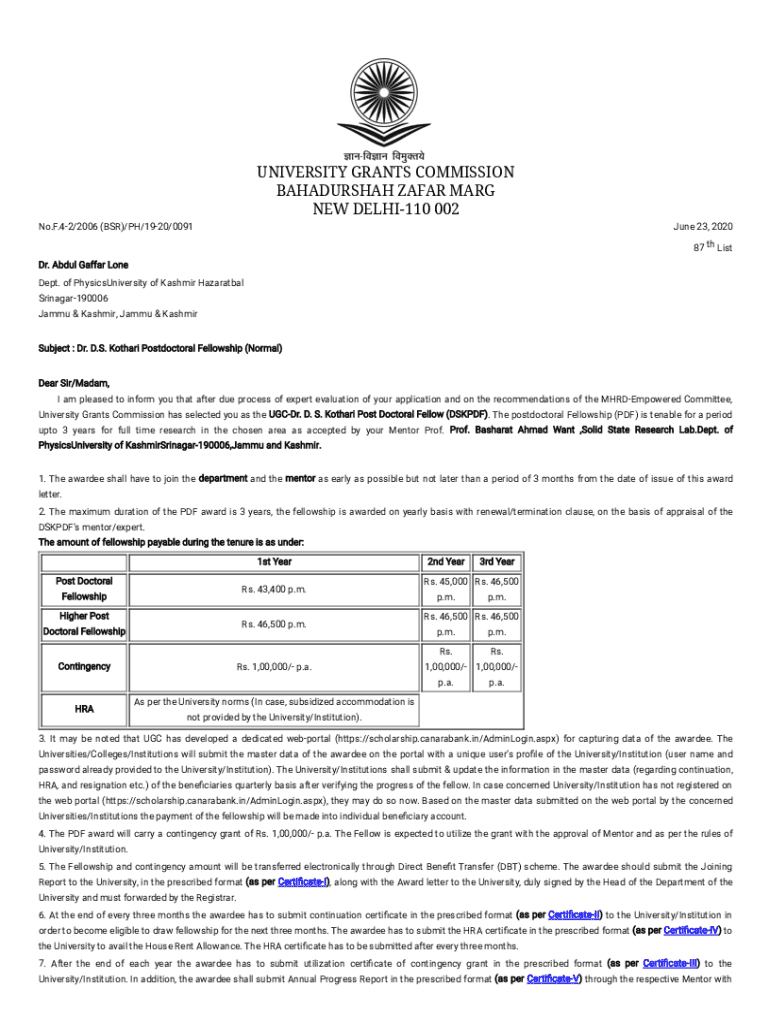 ज्ञान-विज्ञान विमुक्तये
UNIVERSITY GRANTS COMMISSION
BAHADURSHAH ZAFAR MARG
NEW DELHI-110 002

No.F.4-2/2006 (BSR)/PH/19-20/0091

June 23, 2020

87 th List

Dr. Abdul Gaffar Lone

Dept. of PhysicsUniversity of Kashmir Hazaratbal
Srinagar-190006
Jammu & Kashmir, Jammu & Kashmir

Subject : Dr. D.S. Kothari Postdoctoral Fellowship (Normal)

Dear Sir/Madam,

I am pleased to inform you that after due process of expert evaluation of your application and on the recommendations of the MHRD-Empowered Committee, University Grants Commission has selected you as the UGC-Dr. D. S. Kothari Post Doctoral Fellow (DSKPDF). The postdoctoral Fellowship (PDF) is tenable for a period upto 3 years for full time research in the chosen area as accepted by your Mentor Prof. Prof. Basharat Ahmad Want ,Solid State Research Lab.Dept. of PhysicsUniversity of KashmirSrinagar-190006,Jammu and Kashmir.

1. The awardee shall have to join the department and the mentor as early as possible but not later than a period of 3 months from the date of issue of this award letter.

2. The maximum duration of the PDF award is 3 years, the fellowship is awarded on yearly basis with renewal/termination clause, on the basis of appraisal of the DSKPDF's mentor/expert.

The amount of fellowship payable during the tenure is as under:

| | 1st Year | 2nd Year | 3rd Year |
|---|---|---|---|
| Post Doctoral Fellowship | Rs. 43,400 p.m. | Rs. 45,000 p.m. | Rs. 46,500 p.m. |
| Higher Post Doctoral Fellowship | Rs. 46,500 p.m. | Rs. 46,500 p.m. | Rs. 46,500 p.m. |
| Contingency | Rs. 1,00,000/- p.a. | Rs. 1,00,000/- p.a. | Rs. 1,00,000/- p.a. |
| HRA | As per the University norms (In case, subsidized accommodation is not provided by the University/Institution). | | |

3. It may be noted that UGC has developed a dedicated web-portal (https://scholarship.canarabank.in/AdminLogin.aspx) for capturing data of the awardee. The Universities/Colleges/Institutions will submit the master data of the awardee on the portal with a unique user's profile of the University/Institution (user name and password already provided to the University/Institution). The University/Institutions shall submit & update the information in the master data (regarding continuation, HRA, and resignation etc.) of the beneficiaries quarterly basis after verifying the progress of the fellow. In case concerned University/Institution has not registered on the web portal (https://scholarship.canarabank.in/AdminLogin.aspx), they may do so now. Based on the master data submitted on the web portal by the concerned Universities/Institutions the payment of the fellowship will be made into individual beneficiary account.

4. The PDF award will carry a contingency grant of Rs. 1,00,000/- p.a. The Fellow is expected to utilize the grant with the approval of Mentor and as per the rules of University/Institution.

5. The Fellowship and contingency amount will be transferred electronically through Direct Benefit Transfer (DBT) scheme. The awardee should submit the Joining Report to the University, in the prescribed format (as per Certificate-I), along with the Award letter to the University, duly signed by the Head of the Department of the University and must forwarded by the Registrar.

6. At the end of every three months the awardee has to submit continuation certificate in the prescribed format (as per Certificate-II) to the University/Institution in order to become eligible to draw fellowship for the next three months. The awardee has to submit the HRA certificate in the prescribed format (as per Certificate-IV) to the University to avail the House Rent Allowance. The HRA certificate has to be submitted after every three months.

7. After the end of each year the awardee has to submit utilization certificate of contingency grant in the prescribed format (as per Certificate-III) to the University/Institution. In addition, the awardee shall submit Annual Progress Report in the prescribed format (as per Certificate-V) through the respective Mentor with